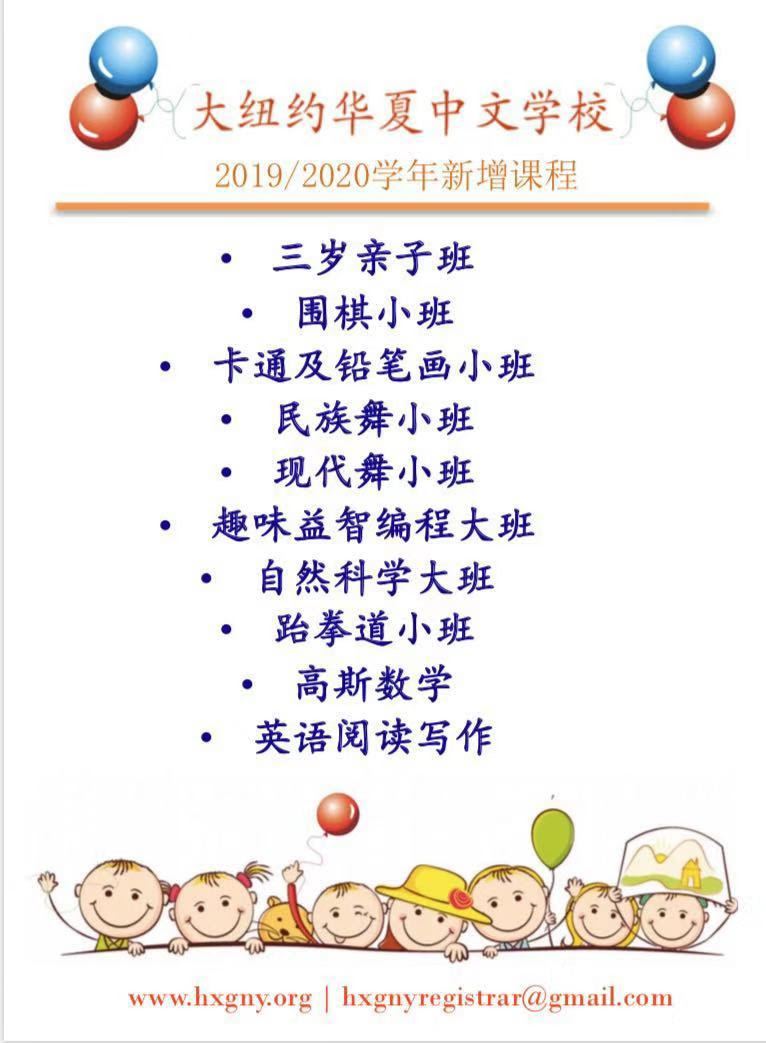 大纽约华夏中文学校

2019/2020学年新增课程

• 三岁亲子班
• 围棋小班
• 卡通及铅笔画小班
• 民族舞小班
• 现代舞小班
• 趣味益智编程大班
• 自然科学大班
• 跆拳道小班
• 高斯数学
• 英语阅读写作

www.hxgny.org | hxgnyregistrar@gmail.com